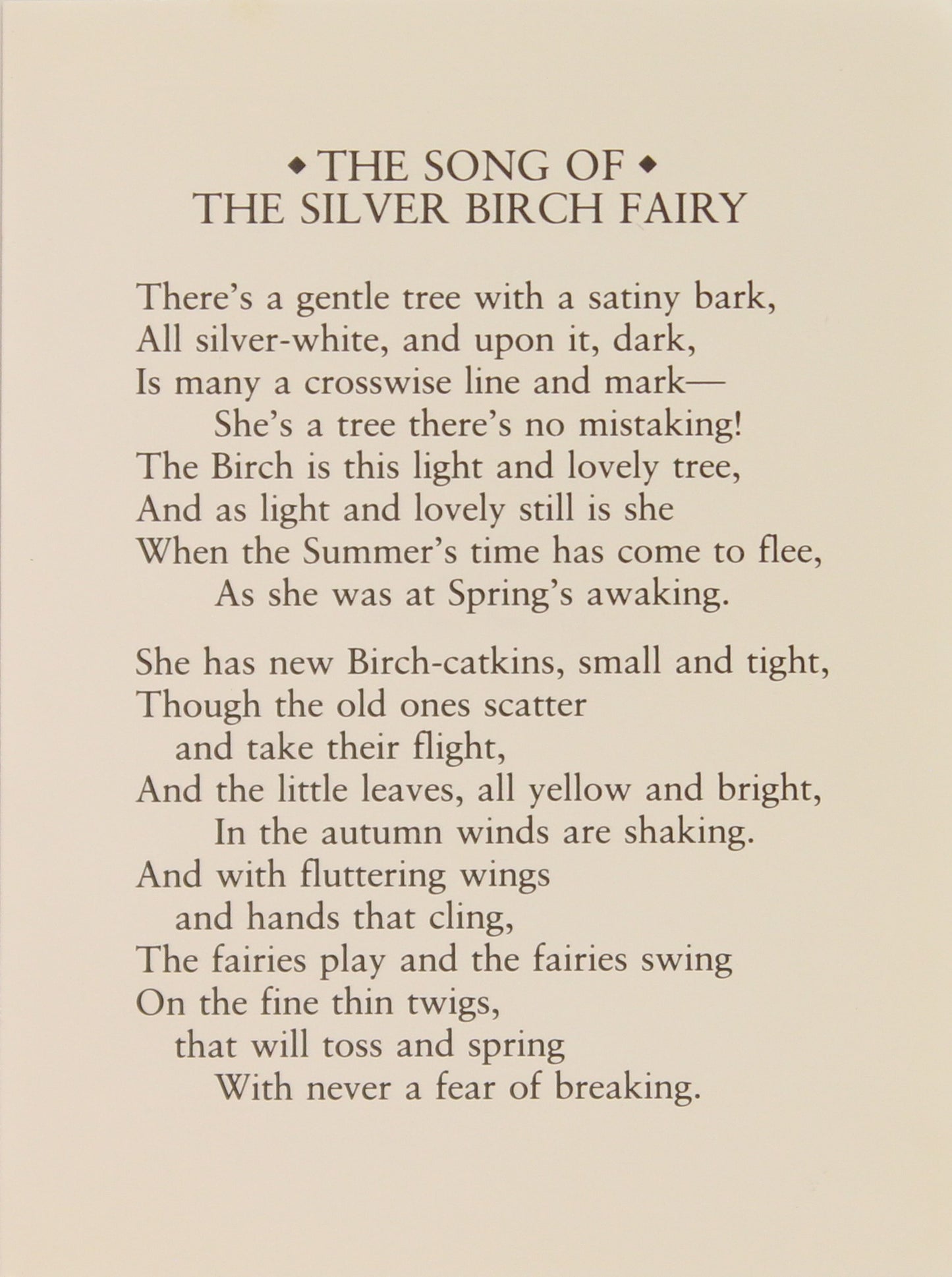 ◆ THE SONG OF ◆
THE SILVER BIRCH FAIRY

There's a gentle tree with a satiny bark,
All silver-white, and upon it, dark,
Is many a crosswise line and mark—
She's a tree there's no mistaking!
The Birch is this light and lovely tree,
And as light and lovely still is she
When the Summer's time has come to flee,
As she was at Spring's awaking.

She has new Birch-catkins, small and tight,
Though the old ones scatter
and take their flight,
And the little leaves, all yellow and bright,
In the autumn winds are shaking.
And with fluttering wings
and hands that cling,
The fairies play and the fairies swing
On the fine thin twigs,
that will toss and spring
With never a fear of breaking.